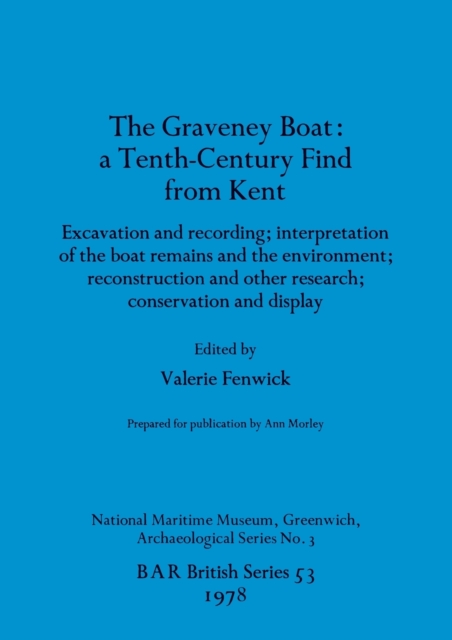 The Graveney Boat: a Tenth-Century Find from Kent

Excavation and recording; interpretation of the boat remains and the environment; reconstruction and other research; conservation and display

Edited by

Valerie Fenwick

Prepared for publication by Ann Morley

National Maritime Museum, Greenwich, Archaeological Series No. 3

BAR British Series 53
1978